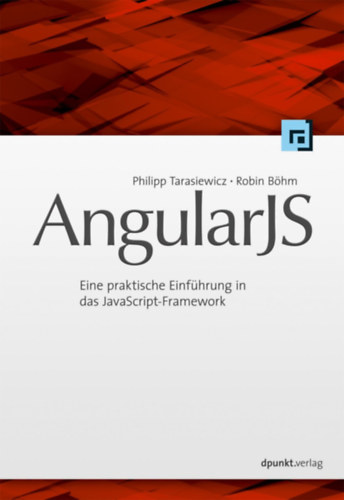 Philipp Tarasiewicz · Robin Böhm

AngularJS

Eine praktische Einführung in das JavaScript-Framework

dpunkt.verlag